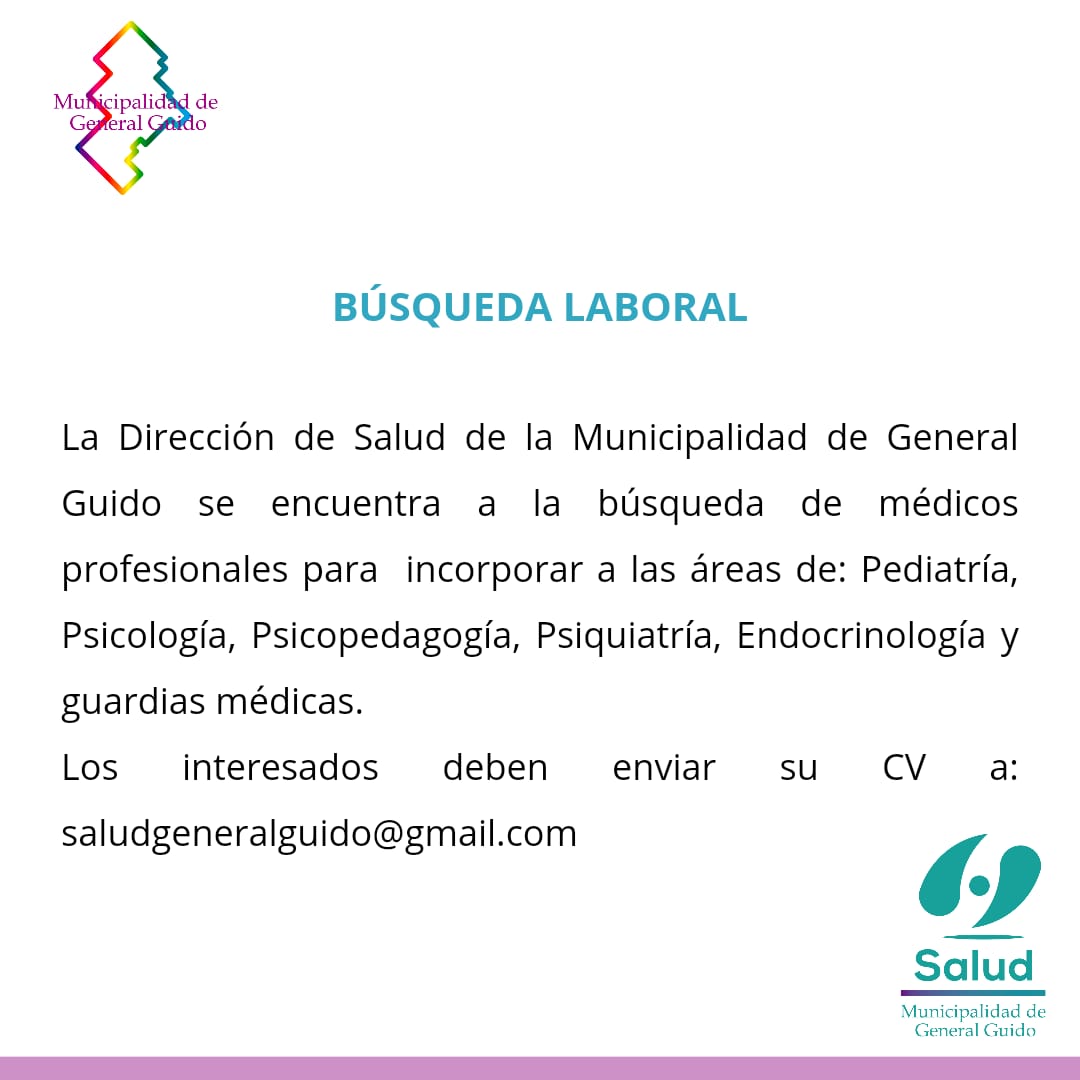 Municipalidad de General Guido

BÚSQUEDA LABORAL

La Dirección de Salud de la Municipalidad de General Guido se encuentra a la búsqueda de médicos profesionales para incorporar a las áreas de: Pediatría, Psicología, Psicopedagogía, Psiquiatría, Endocrinología y guardias médicas.
Los interesados deben enviar su CV a: saludgeneralguido@gmail.com

Salud
Municipalidad de General Guido